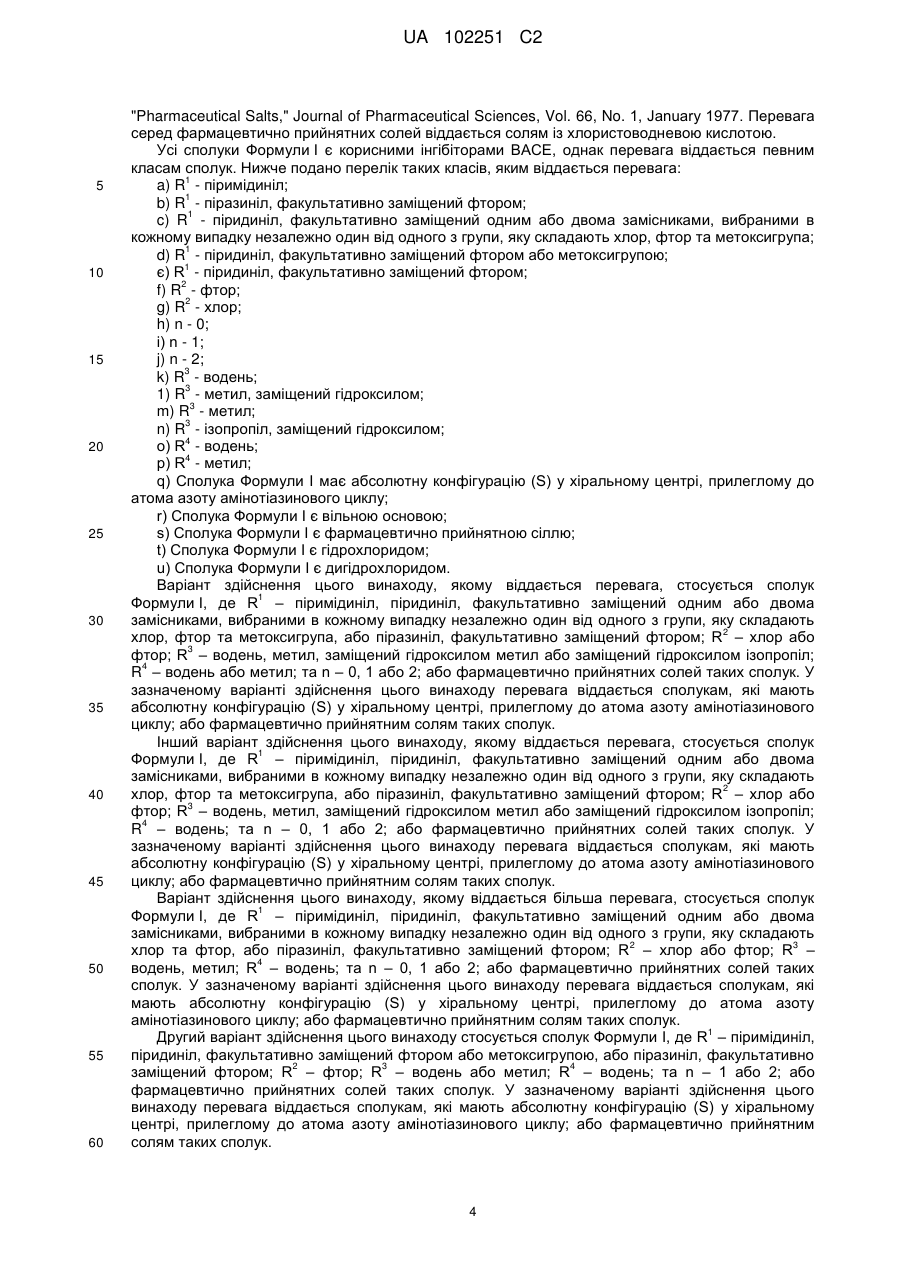 UA 102251 C2

"Pharmaceutical Salts," Journal of Pharmaceutical Sciences, Vol. 66, No. 1, January 1977. Перевага серед фармацевтично прийнятних солей віддається солям із хлористоводневою кислотою.

Усі сполуки Формули I є корисними інгібіторами BACE, однак перевага віддається певним класам сполук. Нижче подано перелік таких класів, яким віддається перевага:

5 a) $R^1$ - піримідиніл;

b) $R^1$ - піразиніл, факультативно заміщений фтором;

c) $R^1$ - піридиніл, факультативно заміщений одним або двома замісниками, вибраними в кожному випадку незалежно один від одного з групи, яку складають хлор, фтор та метоксигрупа;

d) $R^1$ - піридиніл, факультативно заміщений фтором або метоксигрупою;

10 є) $R^1$ - піридиніл, факультативно заміщений фтором;

f) $R^2$ - фтор;

g) $R^2$ - хлор;

h) n - 0;

i) n - 1;

15 j) n - 2;

k) $R^3$ - водень;

1) $R^3$ - метил, заміщений гідроксилом;

m) $R^3$ - метил;

n) $R^3$ - ізопропіл, заміщений гідроксилом;

20 o) $R^4$ - водень;

p) $R^4$ - метил;

q) Сполука Формули I має абсолютну конфігурацію (S) у хіральному центрі, прилеглому до атома азоту амінотіазинового циклу;

r) Сполука Формули I є вільною основою;

25 s) Сполука Формули I є фармацевтично прийнятною сіллю;

t) Сполука Формули I є гідрохлоридом;

u) Сполука Формули I є дигідрохлоридом.

Варіант здійснення цього винаходу, якому віддається перевага, стосується сполук Формули I, де $R^1$ – піримідиніл, піридиніл, факультативно заміщений одним або двома 30 замісниками, вибраними в кожному випадку незалежно один від одного з групи, яку складають хлор, фтор та метоксигрупа, або піразиніл, факультативно заміщений фтором; $R^2$ – хлор або фтор; $R^3$ – водень, метил, заміщений гідроксилом метил або заміщений гідроксилом ізопропіл; $R^4$ – водень або метил; та n – 0, 1 або 2; або фармацевтично прийнятних солей таких сполук. У зазначеному варіанті здійснення цього винаходу перевага віддається сполукам, які мають 35 абсолютну конфігурацію (S) у хіральному центрі, прилеглому до атома азоту амінотіазинового циклу; або фармацевтично прийнятним солям таких сполук.

Інший варіант здійснення цього винаходу, якому віддається перевага, стосується сполук Формули I, де $R^1$ – піримідиніл, піридиніл, факультативно заміщений одним або двома замісниками, вибраними в кожному випадку незалежно один від одного з групи, яку складають 40 хлор, фтор та метоксигрупа, або піразиніл, факультативно заміщений фтором; $R^2$ – хлор або фтор; $R^3$ – водень, метил, заміщений гідроксилом метил або заміщений гідроксилом ізопропіл; $R^4$ – водень; та n – 0, 1 або 2; або фармацевтично прийнятних солей таких сполук. У зазначеному варіанті здійснення цього винаходу перевага віддається сполукам, які мають абсолютну конфігурацію (S) у хіральному центрі, прилеглому до атома азоту амінотіазинового 45 циклу; або фармацевтично прийнятним солям таких сполук.

Варіант здійснення цього винаходу, якому віддається більша перевага, стосується сполук Формули I, де $R^1$ – піримідиніл, піридиніл, факультативно заміщений одним або двома замісниками, вибраними в кожному випадку незалежно один від одного з групи, яку складають хлор та фтор, або піразиніл, факультативно заміщений фтором; $R^2$ – хлор або фтор; $R^3$ – 50 водень, метил; $R^4$ – водень; та n – 0, 1 або 2; або фармацевтично прийнятних солей таких сполук. У зазначеному варіанті здійснення цього винаходу перевага віддається сполукам, які мають абсолютну конфігурацію (S) у хіральному центрі, прилеглому до атома азоту амінотіазинового циклу; або фармацевтично прийнятним солям таких сполук.

Другий варіант здійснення цього винаходу стосується сполук Формули I, де $R^1$ – піримідиніл, 55 піридиніл, факультативно заміщений фтором або метоксигрупою, або піразиніл, факультативно заміщений фтором; $R^2$ – фтор; $R^3$ – водень або метил; $R^4$ – водень; та n – 1 або 2; або фармацевтично прийнятних солей таких сполук. У зазначеному варіанті здійснення цього винаходу перевага віддається сполукам, які мають абсолютну конфігурацію (S) у хіральному центрі, прилеглому до атома азоту амінотіазинового циклу; або фармацевтично прийнятним 60 солям таких сполук.

4